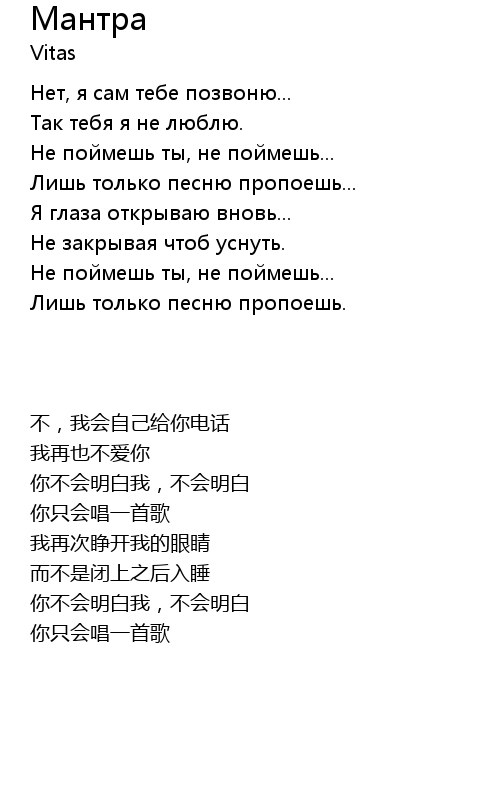 Мантра
Vitas

Нет, я сам тебе позвоню...
Так тебя я не люблю.
Не поймешь ты, не поймешь...
Лишь только песню пропоешь...
Я глаза открываю вновь...
Не закрывая чтоб уснуть.
Не поймешь ты, не поймешь...
Лишь только песню пропоешь.

不，我会自己给你电话
我再也不爱你
你不会明白我，不会明白
你只会唱一首歌
我再次睁开我的眼睛
而不是闭上之后入睡
你不会明白我，不会明白
你只会唱一首歌